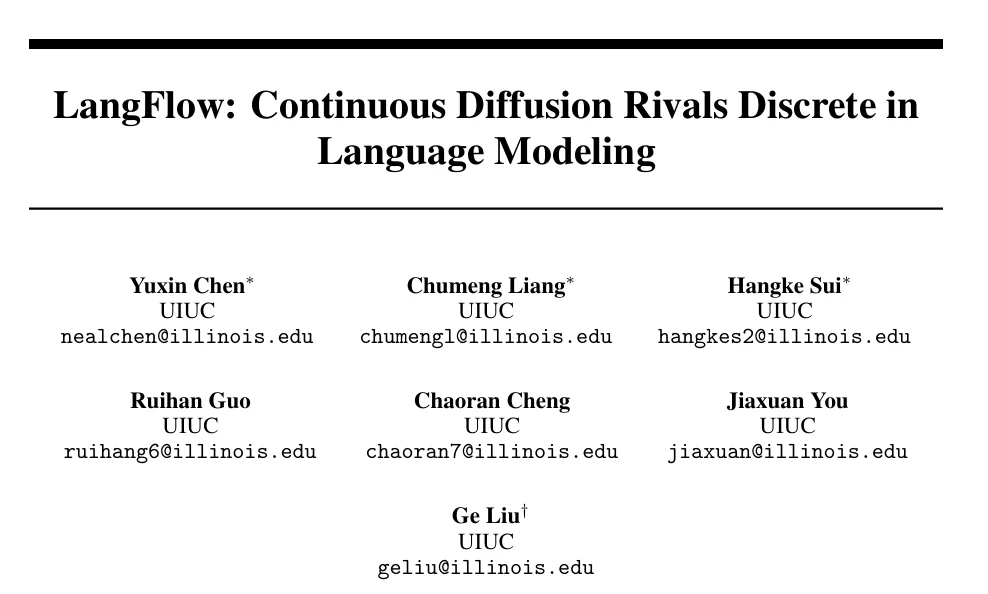 LangFlow: Continuous Diffusion Rivals Discrete in Language Modeling

Yuxin Chen$^*$
UIUC
nealchen@illinois.edu

Chumeng Liang$^*$
UIUC
chumengl@illinois.edu

Hangke Sui$^*$
UIUC
hangkes2@illinois.edu

Ruihan Guo
UIUC
ruihang6@illinois.edu

Chaoran Cheng
UIUC
chaoran7@illinois.edu

Jiaxuan You
UIUC
jiaxuan@illinois.edu

Ge Liu$^\dagger$
UIUC
geliu@illinois.edu